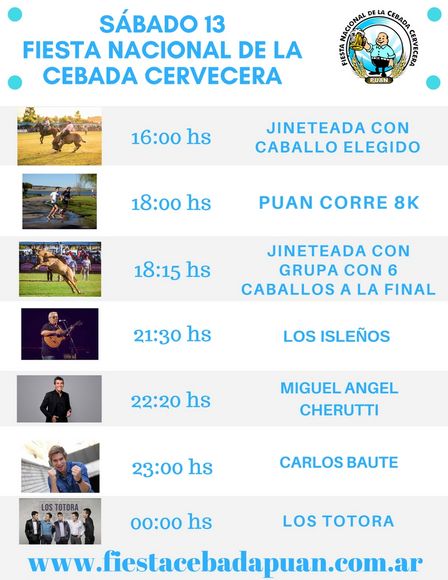 SÁBADO 13
FIESTA NACIONAL DE LA CEBADA CERVECERA

FIESTA NACIONAL DE LA CEBADA CERVECERA
PUAN

16:00 hs
JINETEADA CON CABALLO ELEGIDO

18:00 hs
PUAN CORRE 8K

18:15 hs
JINETEADA CON GRUPA CON 6 CABALLOS A LA FINAL

21:30 hs
LOS ISLEÑOS

22:20 hs
MIGUEL ANGEL CHERUTTI

23:00 hs
CARLOS BAUTE

LOS TOTORA
00:00 hs
LOS TOTORA

www.fiestacebadapuan.com.ar